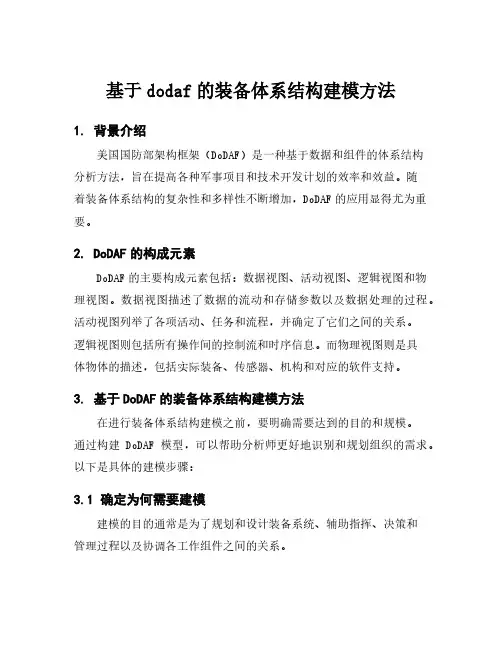 基于 dodaf 的装备体系结构建模方法

1. 背景介绍

美国国防部架构框架（DoDAF）是一种基于数据和组件的体系结构分析方法，旨在提高各种军事项目和技术开发计划的效率和效益。随着装备体系结构的复杂性和多样性不断增加，DoDAF 的应用显得尤为重要。

2. DoDAF 的构成元素

DoDAF 的主要构成元素包括：数据视图、活动视图、逻辑视图和物理视图。数据视图描述了数据的流动和存储参数以及数据处理的过程。活动视图列举了各项活动、任务和流程，并确定了它们之间的关系。逻辑视图则包括所有操作间的控制流和时序信息。而物理视图则是具体物体的描述，包括实际装备、传感器、机构和对应的软件支持。

3. 基于 DoDAF 的装备体系结构建模方法

在进行装备体系结构建模之前，要明确需要达到的目的和规模。通过构建 DoDAF 模型，可以帮助分析师更好地识别和规划组织的需求。以下是具体的建模步骤：

3.1 确定为何需要建模

建模的目的通常是为了规划和设计装备系统、辅助指挥、决策和管理过程以及协调各工作组件之间的关系。